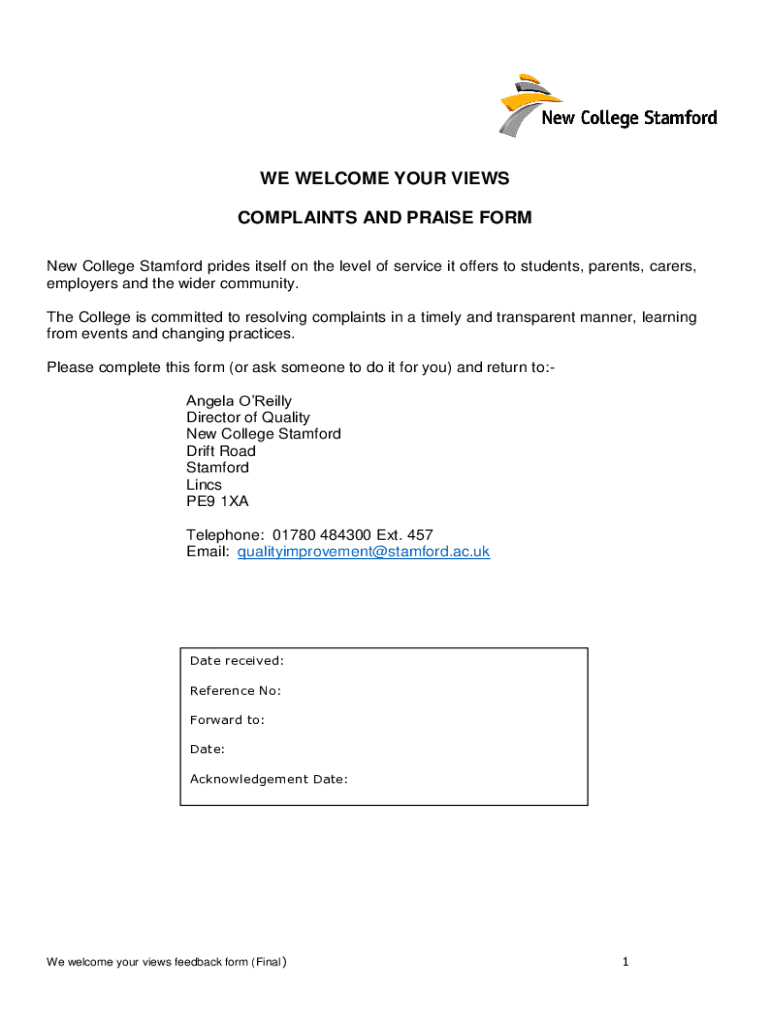 New College Stamford

WE WELCOME YOUR VIEWS

COMPLAINTS AND PRAISE FORM

New College Stamford prides itself on the level of service it offers to students, parents, carers, employers and the wider community.

The College is committed to resolving complaints in a timely and transparent manner, learning from events and changing practices.

Please complete this form (or ask someone to do it for you) and return to:-

Angela O'Reilly
Director of Quality
New College Stamford
Drift Road
Stamford
Lincs
PE9 1XA

Telephone: 01780 484300 Ext. 457
Email: qualityimprovement@stamford.ac.uk

Date received:
Reference No:
Forward to:
Date:
Acknowledgement Date:

We welcome your views feedback form (Final)

1